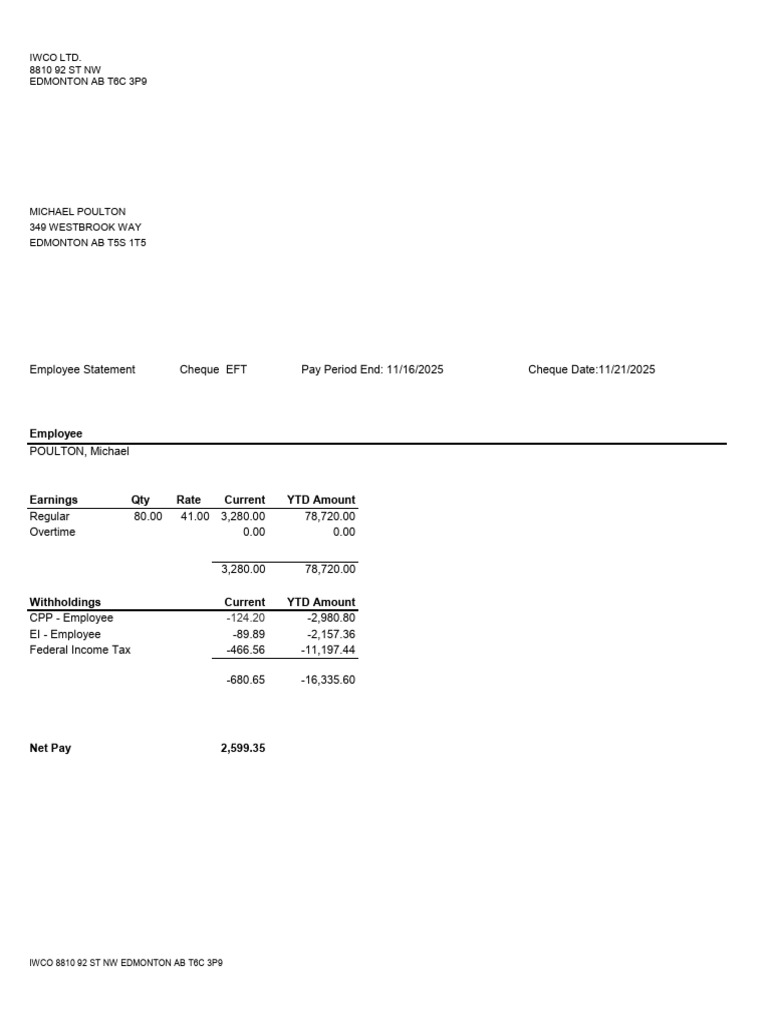 IWCO LTD.
8810 92 ST NW
EDMONTON AB T6C 3P9

MICHAEL POULTON
349 WESTBROOK WAY
EDMONTON AB T5S 1T5

Employee Statement    Cheque EFT    Pay Period End: 11/16/2025    Cheque Date:11/21/2025

Employee
POULTON, Michael

| Earnings | Qty | Rate | Current | YTD Amount |
|---|---|---|---|---|
| Regular | 80.00 | 41.00 | 3,280.00 | 78,720.00 |
| Overtime | | | 0.00 | 0.00 |
| | | | 3,280.00 | 78,720.00 |

| Withholdings | Current | YTD Amount |
|---|---|---|
| CPP - Employee | -124.20 | -2,980.80 |
| EI - Employee | -89.89 | -2,157.36 |
| Federal Income Tax | -466.56 | -11,197.44 |
| | -680.65 | -16,335.60 |

Net Pay 2,599.35

IWCO 8810 92 ST NW EDMONTON AB T6C 3P9